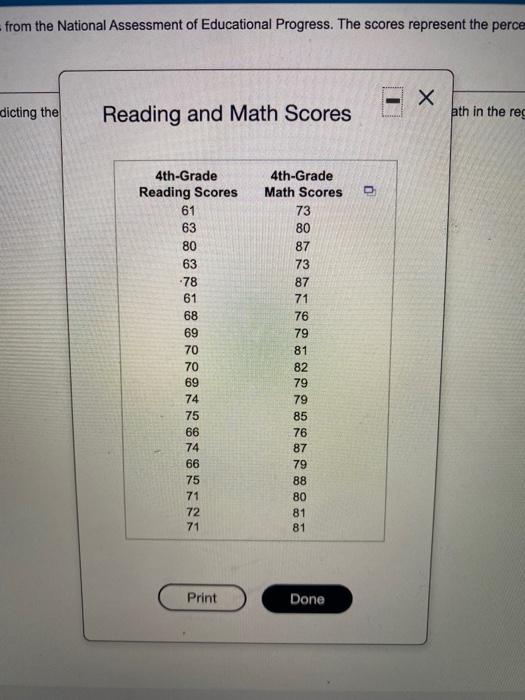 from the National Assessment of Educational Progress. The scores represent the perce

dicting the

ath in the reg

Reading and Math Scores

| 4th-Grade Reading Scores | 4th-Grade Math Scores |
|---|---|
| 61 | 73 |
| 63 | 80 |
| 80 | 87 |
| 63 | 73 |
| 78 | 87 |
| 61 | 71 |
| 68 | 76 |
| 69 | 79 |
| 70 | 81 |
| 70 | 82 |
| 69 | 79 |
| 74 | 79 |
| 75 | 85 |
| 66 | 76 |
| 74 | 87 |
| 66 | 79 |
| 75 | 88 |
| 71 | 80 |
| 72 | 81 |
| 71 | 81 |

Print

Done